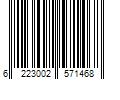 6 223002 571468